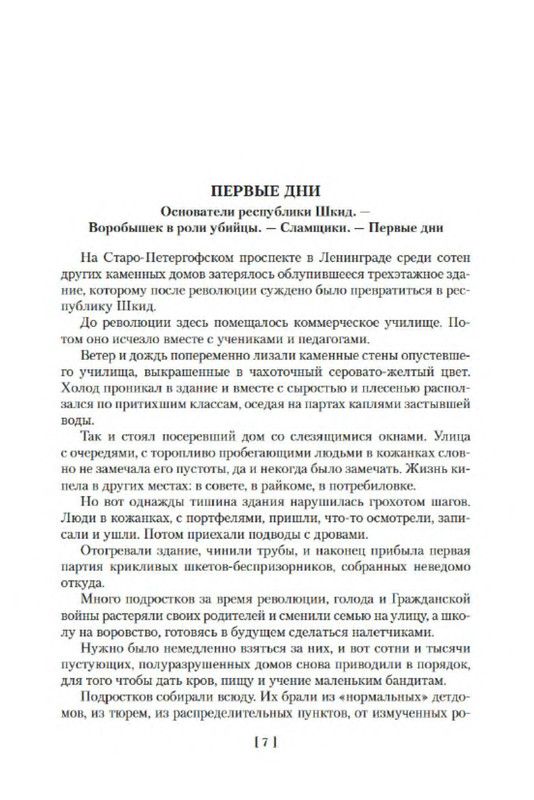 ПЕРВЫЕ ДНИ

Основатели республики Шкид. — Воробышек в роли убийцы. — Сламщики. — Первые дни

На Старо-Петергофском проспекте в Ленинграде среди сотен других каменных домов затерялось облупившееся трехэтажное здание, которому после революции суждено было превратиться в республику Шкид.

До революции здесь помещалось коммерческое училище. Потом оно исчезло вместе с учениками и педагогами.

Ветер и дождь попеременно лизали каменные стены опустевшего училища, выкрашенные в чахоточный серовато-желтый цвет. Холод проникал в здание и вместе с сыростью и плесенью расползался по притихшим классам, оседая на партах каплями застывшей воды.

Так и стоял посеревший дом со слезящимися окнами. Улица с очередями, с торопливо пробегающими людьми в кожанках словно не замечала его пустоты, да и некогда было замечать. Жизнь кипела в других местах: в совете, в райкоме, в потребиловке.

Но вот однажды тишина здания нарушилась грохотом шагов. Люди в кожанках, с портфелями, пришли, что-то осмотрели, записали и ушли. Потом приехали подводы с дровами.

Отогревали здание, чинили трубы, и наконец прибыла первая партия крикливых шкетов-беспризорников, собранных неведомо откуда.

Много подростков за время революции, голода и Гражданской войны растеряли своих родителей и сменили семью на улицу, а школу на воровство, готовясь в будущем сделаться налетчиками.

Нужно было немедленно взяться за них, и вот сотни и тысячи пустующих, полуразрушенных домов снова приводили в порядок, для того чтобы дать кров, пищу и учение маленьким бандитам.

Подростков собирали всюду. Их брали из «нормальных» детдомов, из тюрем, из распределительных пунктов, от измученных ро-

[ 7 ]